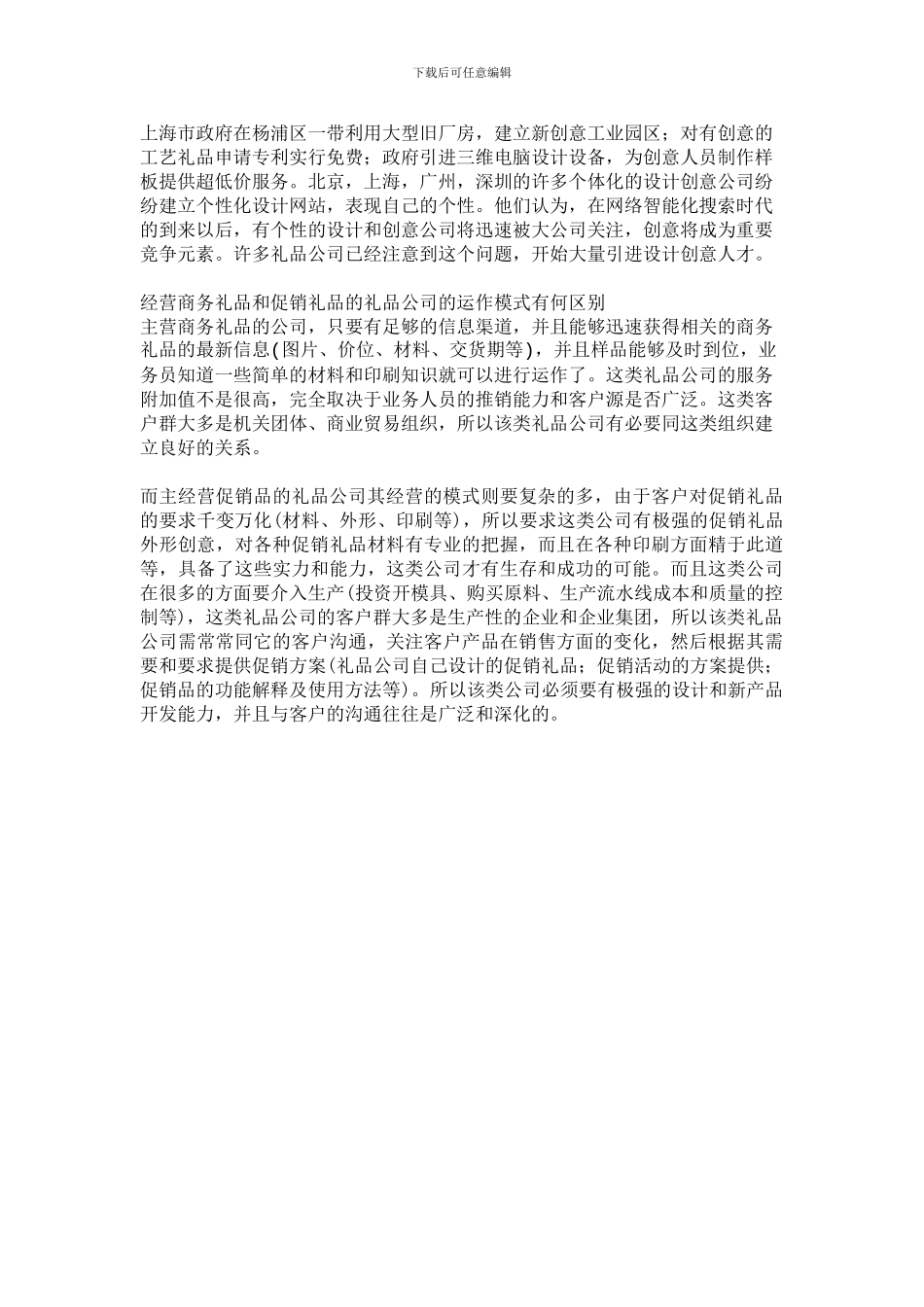 下载后可任意编辑

上海市政府在杨浦区一带利用大型旧厂房，建立新创意工业园区；对有创意的工艺礼品申请专利实行免费；政府引进三维电脑设计设备，为创意人员制作样板提供超低价服务。北京，上海，广州，深圳的许多个体化的设计创意公司纷纷建立个性化设计网站，表现自己的个性。他们认为，在网络智能化搜索时代的到来以后，有个性的设计和创意公司将迅速被大公司关注，创意将成为重要竞争元素。许多礼品公司已经注意到这个问题，开始大量引进设计创意人才。

经营商务礼品和促销礼品的礼品公司的运作模式有何区别
主营商务礼品的公司，只要有足够的信息渠道，并且能够迅速获得相关的商务礼品的最新信息(图片、价位、材料、交货期等)，并且样品能够及时到位，业务员知道一些简单的材料和印刷知识就可以进行运作了。这类礼品公司的服务附加值不是很高，完全取决于业务人员的推销能力和客户源是否广泛。这类客户群大多是机关团体、商业贸易组织，所以该类礼品公司有必要同这类组织建立良好的关系。

而主经营促销品的礼品公司其经营的模式则要复杂的多，由于客户对促销礼品的要求千变万化(材料、外形、印刷等)，所以要求这类公司有极强的促销礼品外形创意，对各种促销礼品材料有专业的把握，而且在各种印刷方面精于此道等，具备了这些实力和能力，这类公司才有生存和成功的可能。而且这类公司在很多的方面要介入生产(投资开模具、购买原料、生产流水线成本和质量的控制等)，这类礼品公司的客户群大多是生产性的企业和企业集团，所以该类礼品公司需常常同它的客户沟通，关注客户产品在销售方面的变化，然后根据其需要和要求提供促销方案(礼品公司自己设计的促销礼品；促销活动的方案提供；促销品的功能解释及使用方法等)。所以该类公司必须要有极强的设计和新产品开发能力，并且与客户的沟通往往是广泛和深化的。